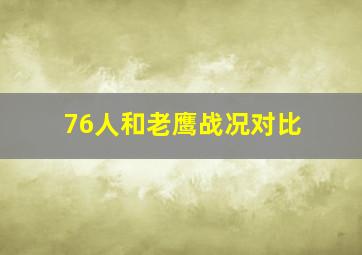 76人和老鹰战况对比